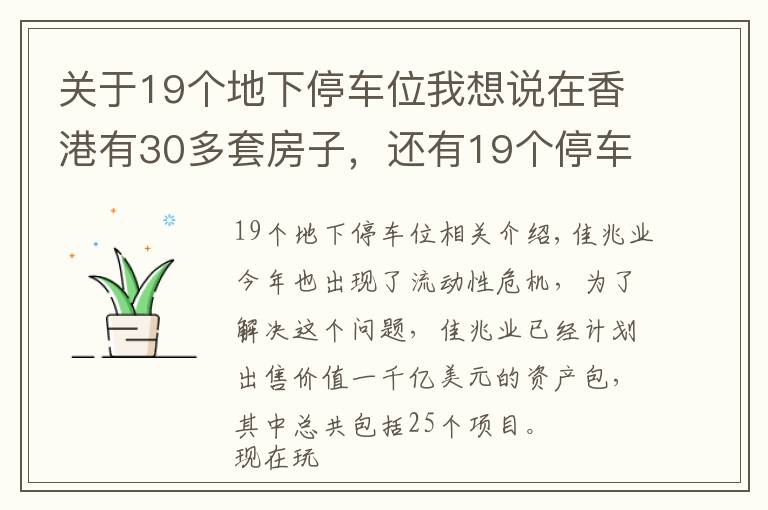 关于19个地下停车位我想说在香港有30多套房子，还有19个停车

19个地下停车位相关介绍，佳兆业今年也出现了流动性危机，为了解决这个问题，佳兆业已经计划出售价值一千亿美元的资产包，其中总共包括25个项目。
现在玩